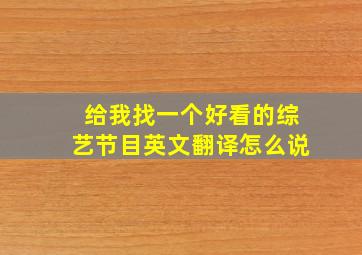 给我找一个好看的综艺节目英文翻译怎么说